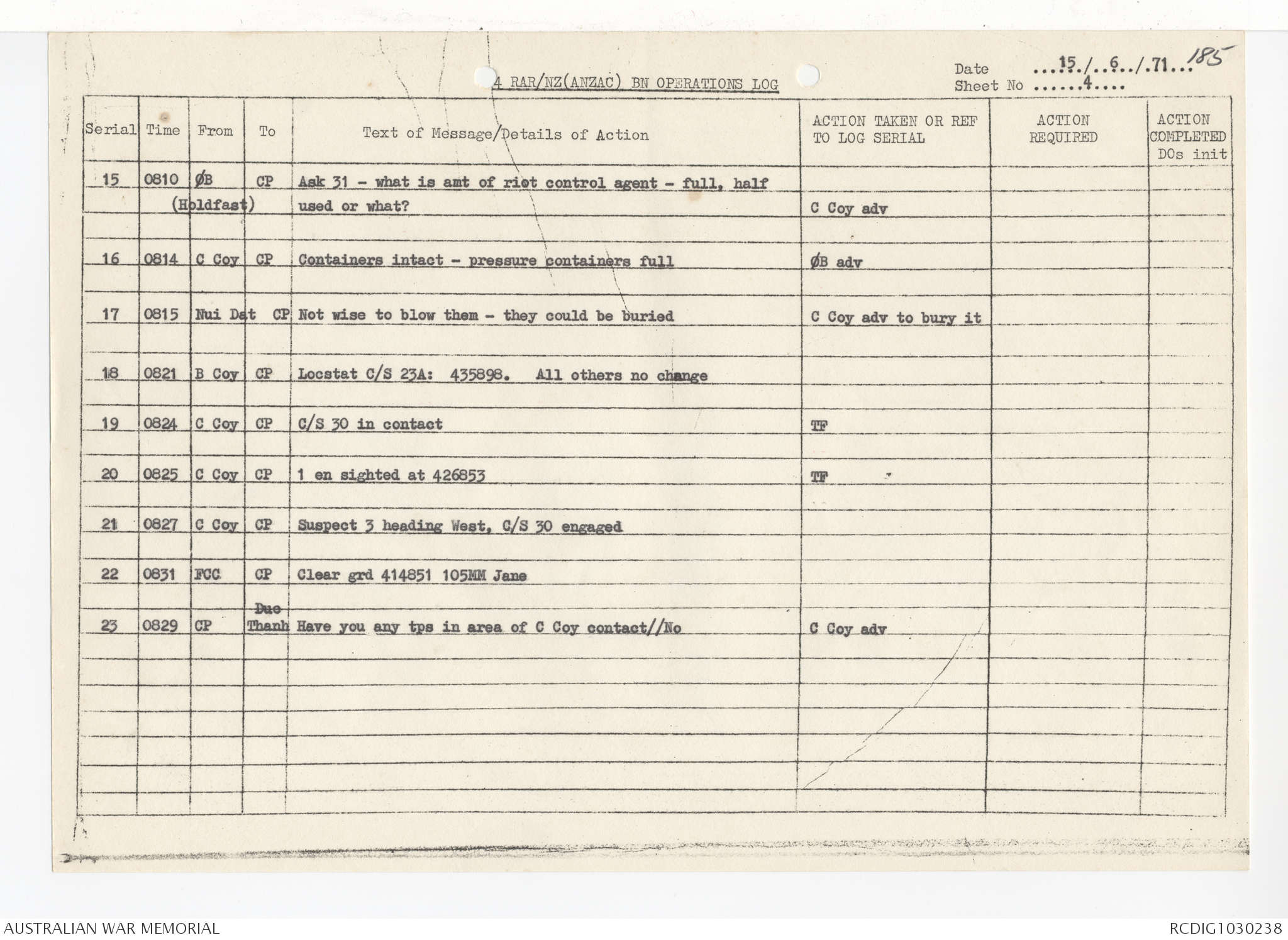 4 RAR/NZ(ANZAC) BN OPERATIONS LOG

Date ...15./..6../.71... 185
Sheet No ......4....

| Serial | Time | From | To | Text of Message/Details of Action | ACTION TAKEN OR REF TO LOG SERIAL | ACTION REQUIRED | ACTION COMPLETED DOs init |
|---|---|---|---|---|---|---|---|
| 15 | 0810 | ØB (Holdfast) | CP | Ask 31 - what is amt of riot control agent - full, half used or what? | C Coy adv | | |
| 16 | 0814 | C Coy | CP | Containers intact - pressure containers full | ØB adv | | |
| 17 | 0815 | Nui Dat | CP | Not wise to blow them - they could be buried | C Coy adv to bury it | | |
| 18 | 0821 | B Coy | CP | Locstat C/S 23A: 435898. All others no change | | | |
| 19 | 0824 | C Coy | CP | C/S 30 in contact | TF | | |
| 20 | 0825 | C Coy | CP | 1 en sighted at 426853 | TF | | |
| 21 | 0827 | C Coy | CP | Suspect 3 heading West, C/S 30 engaged | | | |
| 22 | 0831 | FCC | CP | Clear grd 414851 105MM Jane | | | |
| 23 | 0829 | CP | Duc Thanh | Have you any tps in area of C Coy contact//No | C Coy adv | | |

AUSTRALIAN WAR MEMORIAL
RCDIG1030238